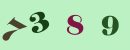 7 3 8 9